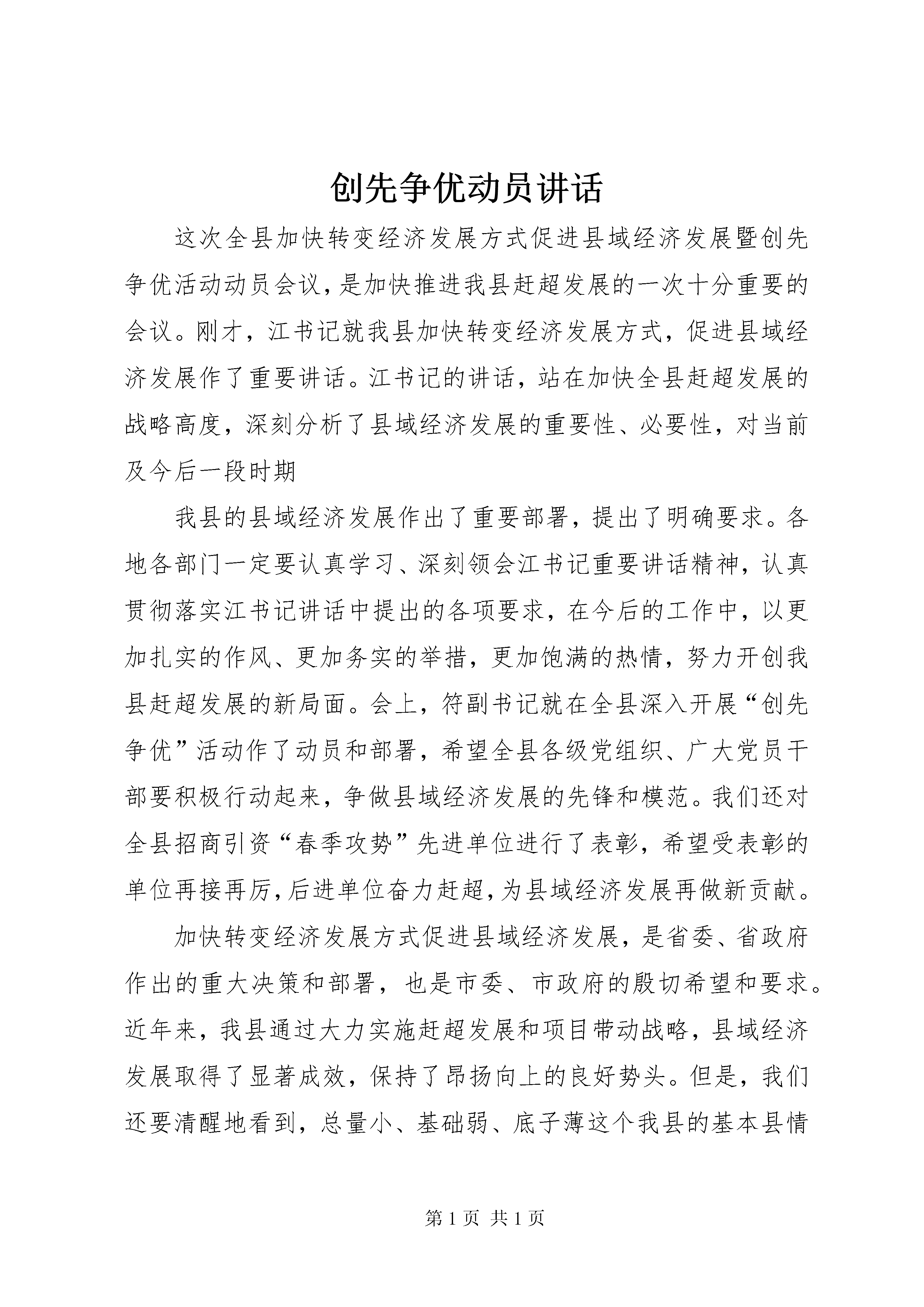 创先争优动员讲话

这次全县加快转变经济发展方式促进县域经济发展暨创先争优活动动员会议，是加快推进我县赶超发展的一次十分重要的会议。刚才，江书记就我县加快转变经济发展方式，促进县域经济发展作了重要讲话。江书记的讲话，站在加快全县赶超发展的战略高度，深刻分析了县域经济发展的重要性、必要性，对当前及今后一段时期

我县的县域经济发展作出了重要部署，提出了明确要求。各地各部门一定要认真学习、深刻领会江书记重要讲话精神，认真贯彻落实江书记讲话中提出的各项要求，在今后的工作中，以更加扎实的作风、更加务实的举措，更加饱满的热情，努力开创我县赶超发展的新局面。会上，符副书记就在全县深入开展“创先争优”活动作了动员和部署，希望全县各级党组织、广大党员干部要积极行动起来，争做县域经济发展的先锋和模范。我们还对全县招商引资“春季攻势”先进单位进行了表彰，希望受表彰的单位再接再厉，后进单位奋力赶超，为县域经济发展再做新贡献。

加快转变经济发展方式促进县域经济发展，是省委、省政府作出的重大决策和部署，也是市委、市政府的殷切希望和要求。近年来，我县通过大力实施赶超发展和项目带动战略，县域经济发展取得了显著成效，保持了昂扬向上的良好势头。但是，我们还要清醒地看到，总量小、基础弱、底子薄这个我县的基本县情

第 1 页 共 1 页